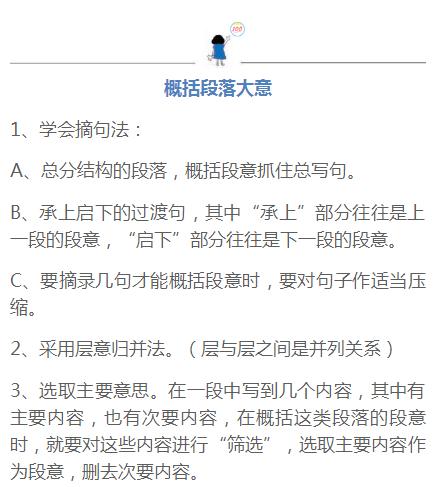 100

概括段落大意

1、学会摘句法：

A、总分结构的段落，概括段意抓住总写句。

B、承上启下的过渡句，其中“承上”部分往往是上一段的段意，“启下”部分往往是下一段的段意。

C、要摘录几句才能概括段意时，要对句子作适当压缩。

2、采用层意归并法。（层与层之间是并列关系）

3、选取主要意思。在一段中写到几个内容，其中有主要内容，也有次要内容，在概括这类段落的段意时，就要对这些内容进行“筛选”，选取主要内容作为段意，删去次要内容。